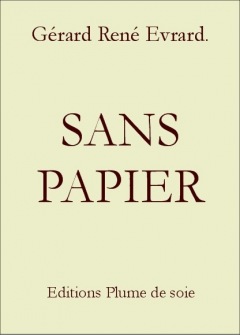 Gérard René Evrard.

SANS
PAPIER

Editions Plume de soie